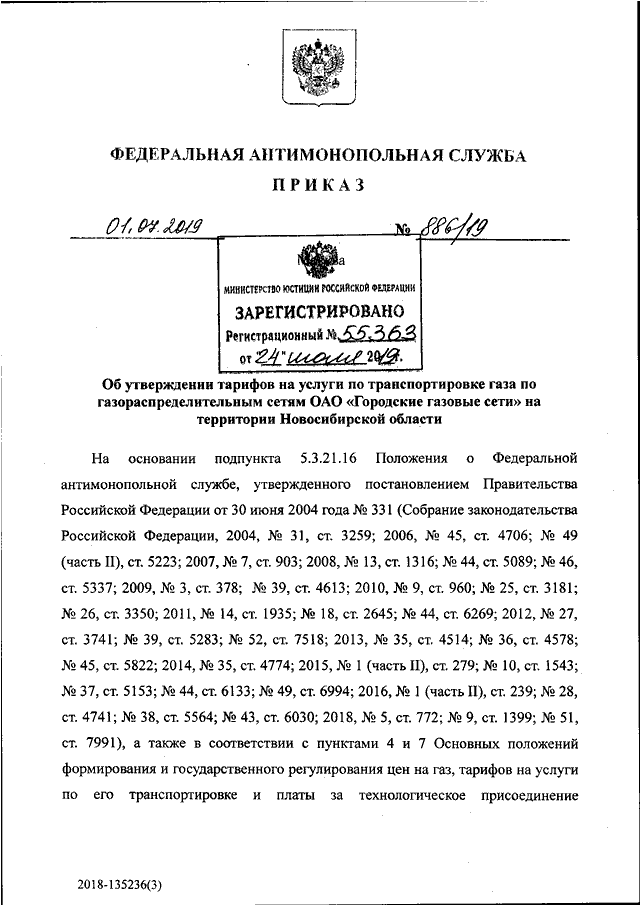 ФЕДЕРАЛЬНАЯ АНТИМОНОПОЛЬНАЯ СЛУЖБА

ПРИКАЗ

01.07.2019 № 886/19

МИНИСТЕРСТВО ЮСТИЦИИ РОССИЙСКОЙ ФЕДЕРАЦИИ
ЗАРЕГИСТРИРОВАНО
Регистрационный № 55363
от 24 июля 2019.

Об утверждении тарифов на услуги по транспортировке газа по газораспределительным сетям ОАО «Городские газовые сети» на территории Новосибирской области

На основании подпункта 5.3.21.16 Положения о Федеральной антимонопольной службе, утвержденного постановлением Правительства Российской Федерации от 30 июня 2004 года № 331 (Собрание законодательства Российской Федерации, 2004, № 31, ст. 3259; 2006, № 45, ст. 4706; № 49 (часть II), ст. 5223; 2007, № 7, ст. 903; 2008, № 13, ст. 1316; № 44, ст. 5089; № 46, ст. 5337; 2009, № 3, ст. 378; № 39, ст. 4613; 2010, № 9, ст. 960; № 25, ст. 3181; № 26, ст. 3350; 2011, № 14, ст. 1935; № 18, ст. 2645; № 44, ст. 6269; 2012, № 27, ст. 3741; № 39, ст. 5283; № 52, ст. 7518; 2013, № 35, ст. 4514; № 36, ст. 4578; № 45, ст. 5822; 2014, № 35, ст. 4774; 2015, № 1 (часть II), ст. 279; № 10, ст. 1543; № 37, ст. 5153; № 44, ст. 6133; № 49, ст. 6994; 2016, № 1 (часть II), ст. 239; № 28, ст. 4741; № 38, ст. 5564; № 43, ст. 6030; 2018, № 5, ст. 772; № 9, ст. 1399; № 51, ст. 7991), а также в соответствии с пунктами 4 и 7 Основных положений формирования и государственного регулирования цен на газ, тарифов на услуги по его транспортировке и платы за технологическое присоединение

2018-135236(3)